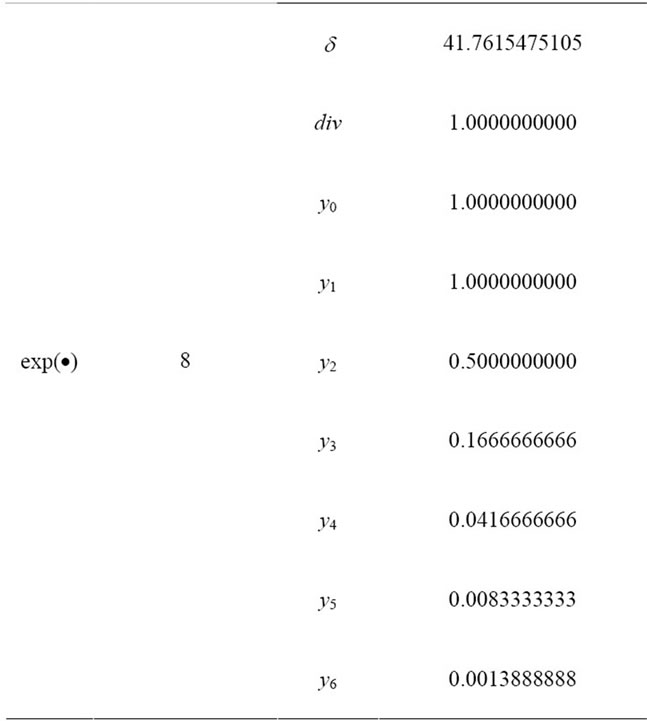 |  |  |  |  |
|---|---|---|---|
| | | $\delta$ | 41.7615475105 |
| | | $div$ | 1.0000000000 |
| | | $y_0$ | 1.0000000000 |
| | | $y_1$ | 1.0000000000 |
| exp(•) | 8 | $y_2$ | 0.5000000000 |
| | | $y_3$ | 0.1666666666 |
| | | $y_4$ | 0.0416666666 |
| | | $y_5$ | 0.0083333333 |
| | | $y_6$ | 0.0013888888 |